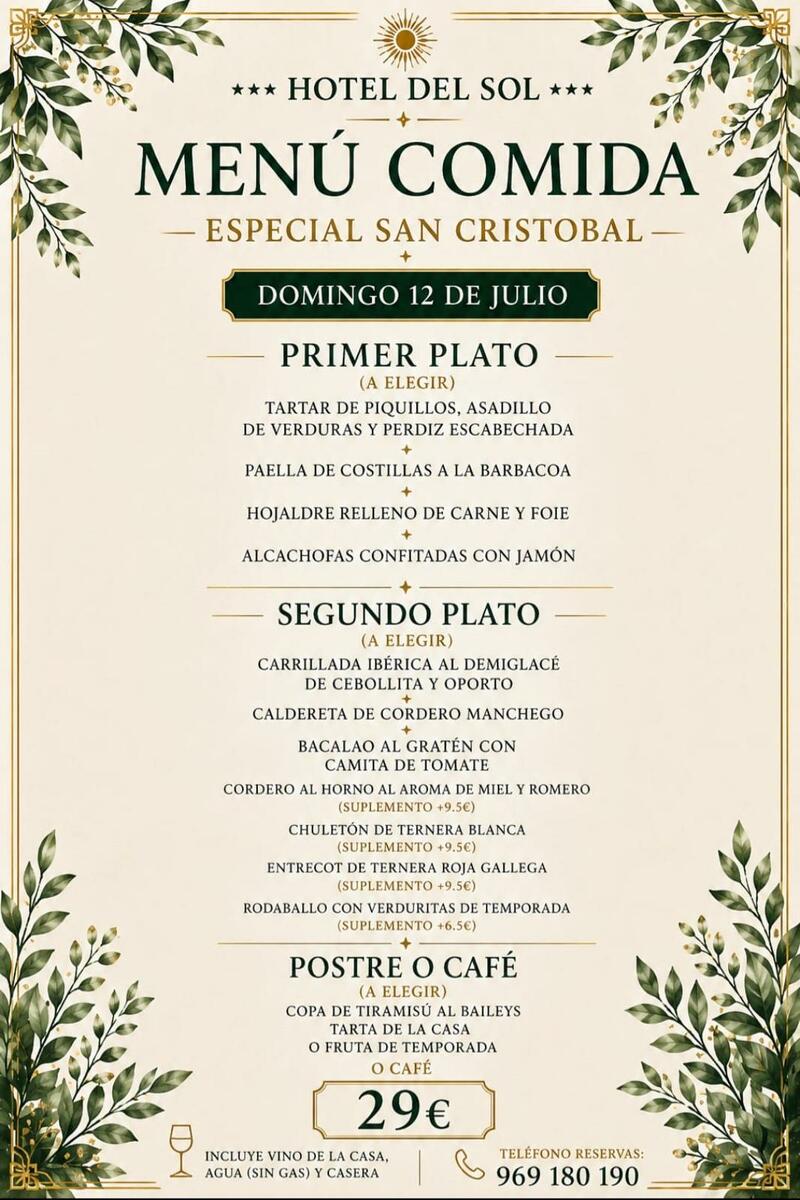 ★★★ HOTEL DEL SOL ★★★

MENÚ COMIDA

ESPECIAL SAN CRISTOBAL

DOMINGO 12 DE JULIO

PRIMER PLATO
(A ELEGIR)

TARTAR DE PIQUILLOS, ASADILLO DE VERDURAS Y PERDIZ ESCABECHADA

PAELLA DE COSTILLAS A LA BARBACOA

HOJALDRE RELLENO DE CARNE Y FOIE

ALCACHOFAS CONFITADAS CON JAMÓN

SEGUNDO PLATO
(A ELEGIR)

CARRILLADA IBÉRICA AL DEMIGLACÉ DE CEBOLLITA Y OPORTO

CALDERETA DE CORDERO MANCHEGO

BACALAO AL GRATÉN CON CAMITA DE TOMATE

CORDERO AL HORNO AL AROMA DE MIEL Y ROMERO
(SUPLEMENTO +9.5€)

CHULETÓN DE TERNERA BLANCA
(SUPLEMENTO +9.5€)

ENTRECOT DE TERNERA ROJA GALLEGA
(SUPLEMENTO +9.5€)

RODABALLO CON VERDURITAS DE TEMPORADA
(SUPLEMENTO +6.5€)

POSTRE O CAFÉ
(A ELEGIR)

COPA DE TIRAMISÚ AL BAILEYS
TARTA DE LA CASA
O FRUTA DE TEMPORADA
O CAFÉ

29€

INCLUYE VINO DE LA CASA, AGUA (SIN GAS) Y CASERA

TELÉFONO RESERVAS:
969 180 190